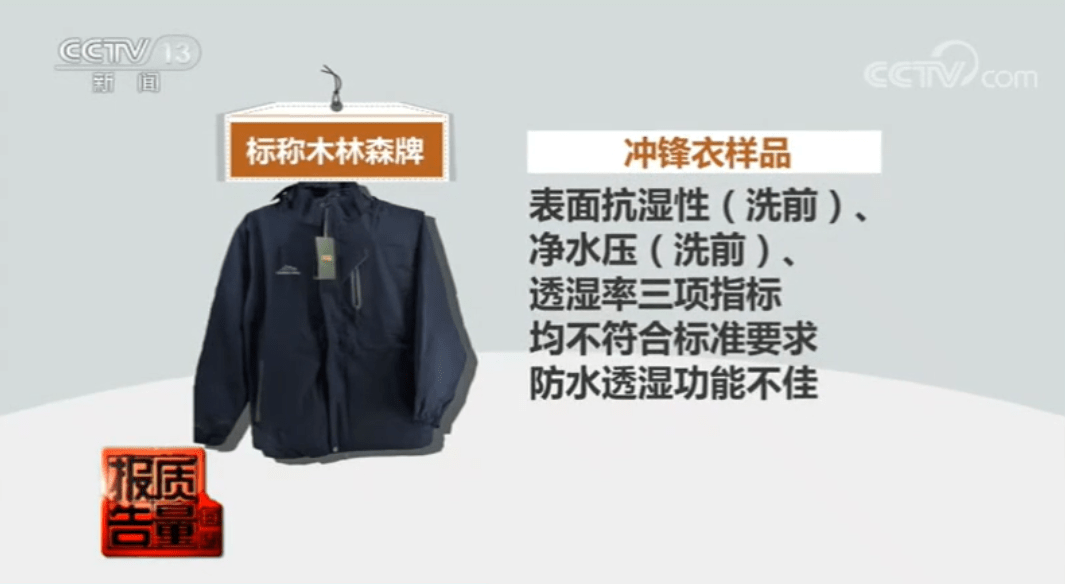 CCTV 13
新闻

CCTV.com

标称木林森牌

冲锋衣样品
表面抗湿性（洗前）、
净水压（洗前）、
透湿率三项指标
均不符合标准要求
防水透湿功能不佳

质量报告